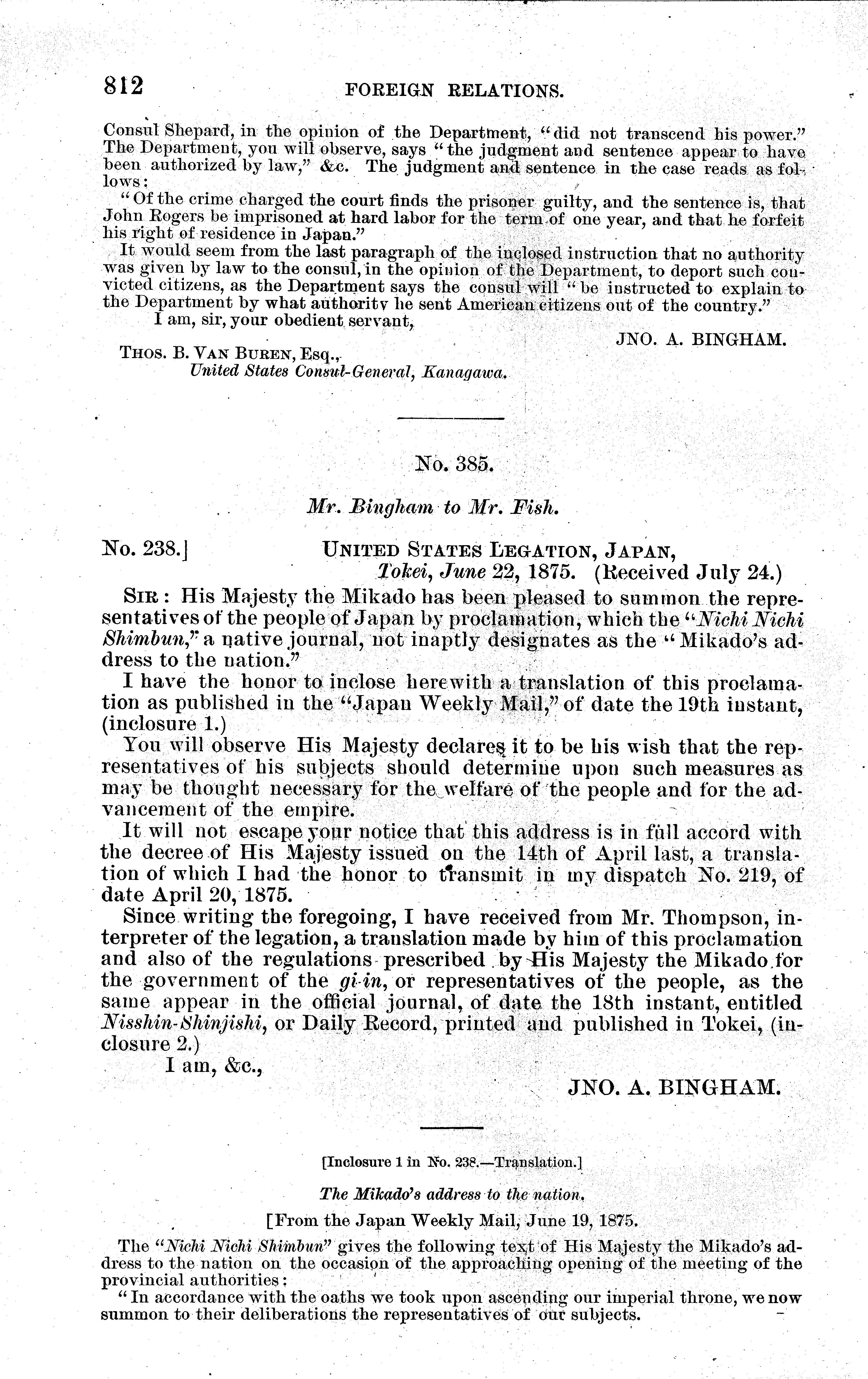 812 FOREIGN RELATIONS.

Consul Shepard, in the opinion of the Department, "did not transcend his power." The Department, you will observe, says "the judgment and sentence appear to have been authorized by law," &c. The judgment and sentence in the case reads as follows:

"Of the crime charged the court finds the prisoner guilty, and the sentence is, that John Rogers be imprisoned at hard labor for the term of one year, and that he forfeit his right of residence in Japan."

It would seem from the last paragraph of the inclosed instruction that no authority was given by law to the consul, in the opinion of the Department, to deport such convicted citizens, as the Department says the consul will "be instructed to explain to the Department by what authority he sent American citizens out of the country."

I am, sir, your obedient servant,

JNO. A. BINGHAM.

THOS. B. VAN BUREN, Esq.,
United States Consul-General, Kanagawa.

No. 385.

Mr. Bingham to Mr. Fish.

No. 238.] UNITED STATES LEGATION, JAPAN,
Tokei, June 22, 1875. (Received July 24.)

SIR: His Majesty the Mikado has been pleased to summon the representatives of the people of Japan by proclamation, which the "Nichi Nichi Shimbun," a native journal, not inaptly designates as the "Mikado's address to the nation."

I have the honor to inclose herewith a translation of this proclamation as published in the "Japan Weekly Mail," of date the 19th instant, (inclosure 1.)

You will observe His Majesty declares it to be his wish that the representatives of his subjects should determine upon such measures as may be thought necessary for the welfare of the people and for the advancement of the empire.

It will not escape your notice that this address is in full accord with the decree of His Majesty issued on the 14th of April last, a translation of which I had the honor to transmit in my dispatch No. 219, of date April 20, 1875.

Since writing the foregoing, I have received from Mr. Thompson, interpreter of the legation, a translation made by him of this proclamation and also of the regulations prescribed by His Majesty the Mikado for the government of the gi-in, or representatives of the people, as the same appear in the official journal, of date the 18th instant, entitled Nisshin-Shinjishi, or Daily Record, printed and published in Tokei, (inclosure 2.)

I am, &c.,

JNO. A. BINGHAM.

[Inclosure 1 in No. 238.—Translation.]

The Mikado's address to the nation.

[From the Japan Weekly Mail, June 19, 1875.

The "Nichi Nichi Shimbun" gives the following text of His Majesty the Mikado's address to the nation on the occasion of the approaching opening of the meeting of the provincial authorities:

"In accordance with the oaths we took upon ascending our imperial throne, we now summon to their deliberations the representatives of our subjects.